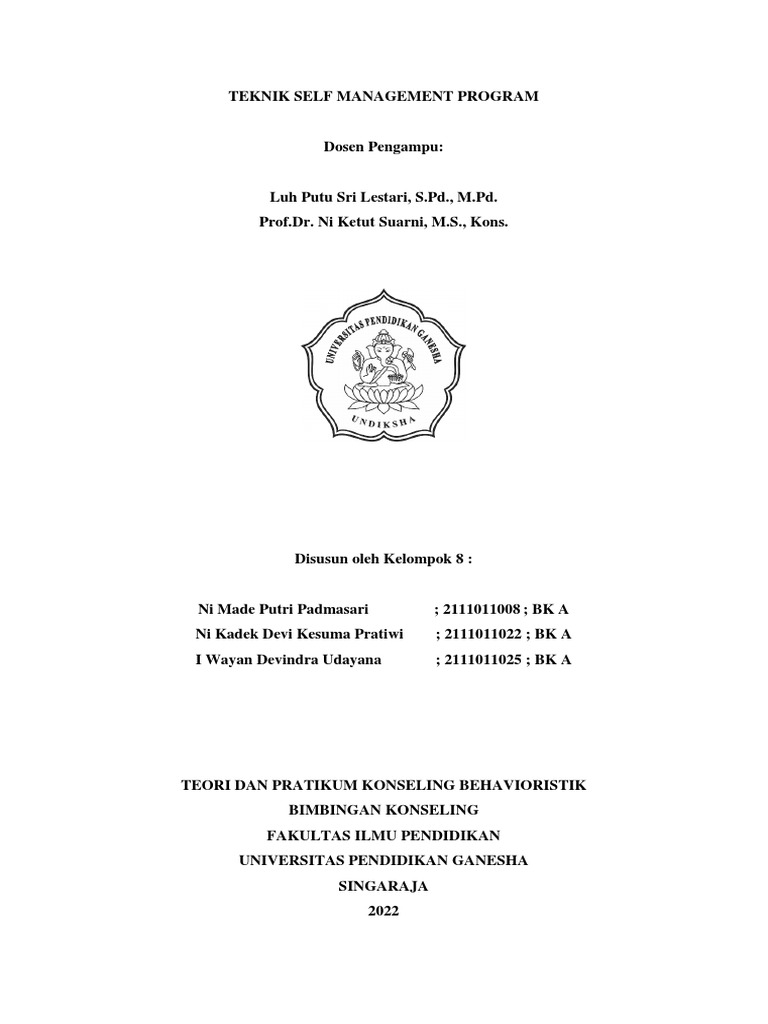 TEKNIK SELF MANAGEMENT PROGRAM

Dosen Pengampu:

Luh Putu Sri Lestari, S.Pd., M.Pd.
Prof.Dr. Ni Ketut Suarni, M.S., Kons.

UNIVERSITAS PENDIDIKAN GANESHA
UNDIKSHA

Disusun oleh Kelompok 8 :

Ni Made Putri Padmasari ; 2111011008 ; BK A
Ni Kadek Devi Kesuma Pratiwi ; 2111011022 ; BK A
I Wayan Devindra Udayana ; 2111011025 ; BK A

TEORI DAN PRATIKUM KONSELING BEHAVIORISTIK
BIMBINGAN KONSELING
FAKULTAS ILMU PENDIDIKAN
UNIVERSITAS PENDIDIKAN GANESHA
SINGARAJA
2022